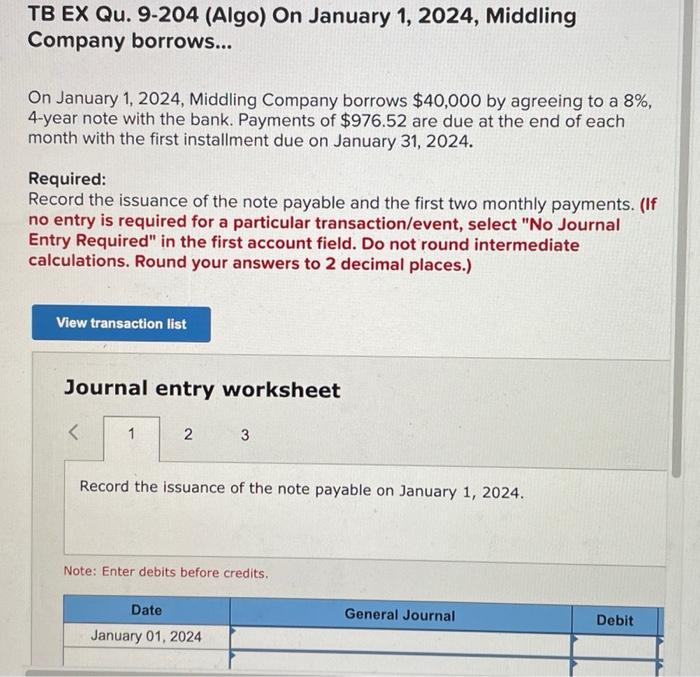 TB EX Qu. 9-204 (Algo) On January 1, 2024, Middling Company borrows...

On January 1, 2024, Middling Company borrows $40,000 by agreeing to a 8%, 4-year note with the bank. Payments of $976.52 are due at the end of each month with the first installment due on January 31, 2024.

Required:
Record the issuance of the note payable and the first two monthly payments. (If no entry is required for a particular transaction/event, select "No Journal Entry Required" in the first account field. Do not round intermediate calculations. Round your answers to 2 decimal places.)

View transaction list

Journal entry worksheet

< 1 2 3

Record the issuance of the note payable on January 1, 2024.

Note: Enter debits before credits.

| Date | General Journal | Debit |
|---|---|---|
| January 01, 2024 | | |
| | | |